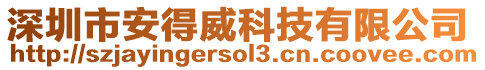 深圳市安得威科技有限公司
http://szjayingersol3.cn.coovee.com